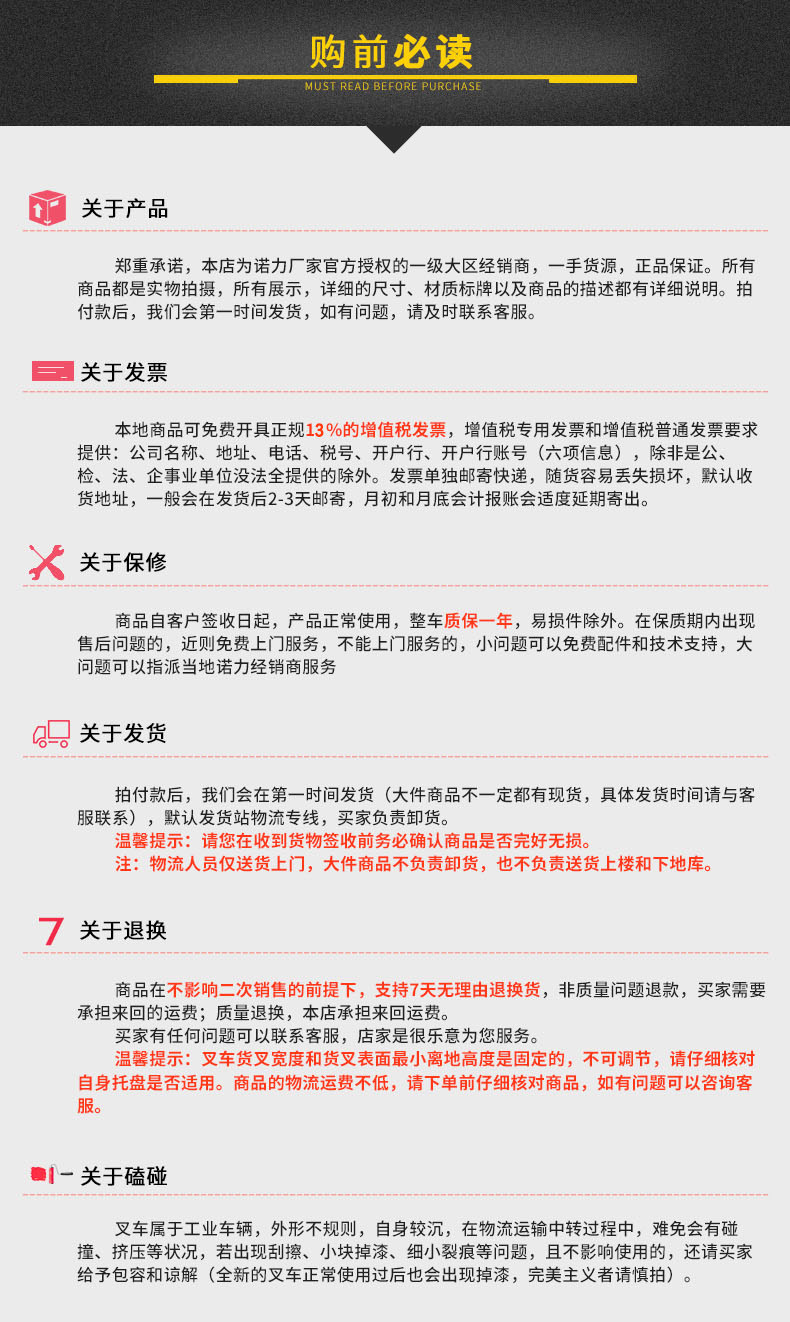 购前必读
MUST READ BEFORE PURCHASE

关于产品

郑重承诺，本店为诺力厂家官方授权的一级大区经销商，一手货源，正品保证。所有商品都是实物拍摄，所有展示，详细的尺寸、材质标牌以及商品的描述都有详细说明。拍付款后，我们会第一时间发货，如有问题，请及时联系客服。

关于发票

本地商品可免费开具正规13%的增值税发票，增值税专用发票和增值税普通发票要求提供：公司名称、地址、电话、税号、开户行、开户行账号（六项信息），除非是公、检、法、企事业单位没法全提供的除外。发票单独邮寄快递，随货容易丢失损坏，默认收货地址，一般会在发货后2-3天邮寄，月初和月底会计报账会适度延期寄出。

关于保修

商品自客户签收日起，产品正常使用，整车质保一年，易损件除外。在保质期内出现售后问题的，近则免费上门服务，不能上门服务的，小问题可以免费配件和技术支持，大问题可以指派当地诺力经销商服务

关于发货

拍付款后，我们会在第一时间发货（大件商品不一定都有现货，具体发货时间请与客服联系），默认发货站物流专线，买家负责卸货。
温馨提示：请您在收到货物签收前务必确认商品是否完好无损。
注：物流人员仅送货上门，大件商品不负责卸货，也不负责送货上楼和下地库。

7 关于退换

商品在不影响二次销售的前提下，支持7天无理由退换货，非质量问题退款，买家需要承担来回的运费；质量退换，本店承担来回运费。
买家有任何问题可以联系客服，店家是很乐意为您服务。
温馨提示：叉车货叉宽度和货叉表面最小离地高度是固定的，不可调节，请仔细核对自身托盘是否适用。商品的物流运费不低，请下单前仔细核对商品，如有问题可以咨询客服。

关于磕碰

叉车属于工业车辆，外形不规则，自身较沉，在物流运输中转过程中，难免会有碰撞、挤压等状况，若出现刮擦、小块掉漆、细小裂痕等问题，且不影响使用的，还请买家给予包容和谅解（全新的叉车正常使用过后也会出现掉漆，完美主义者请慎拍）。